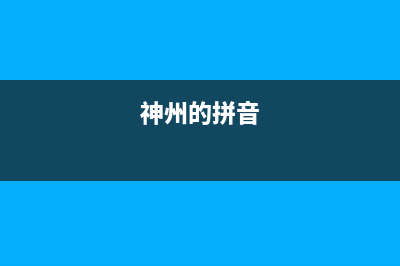 神州的拼音